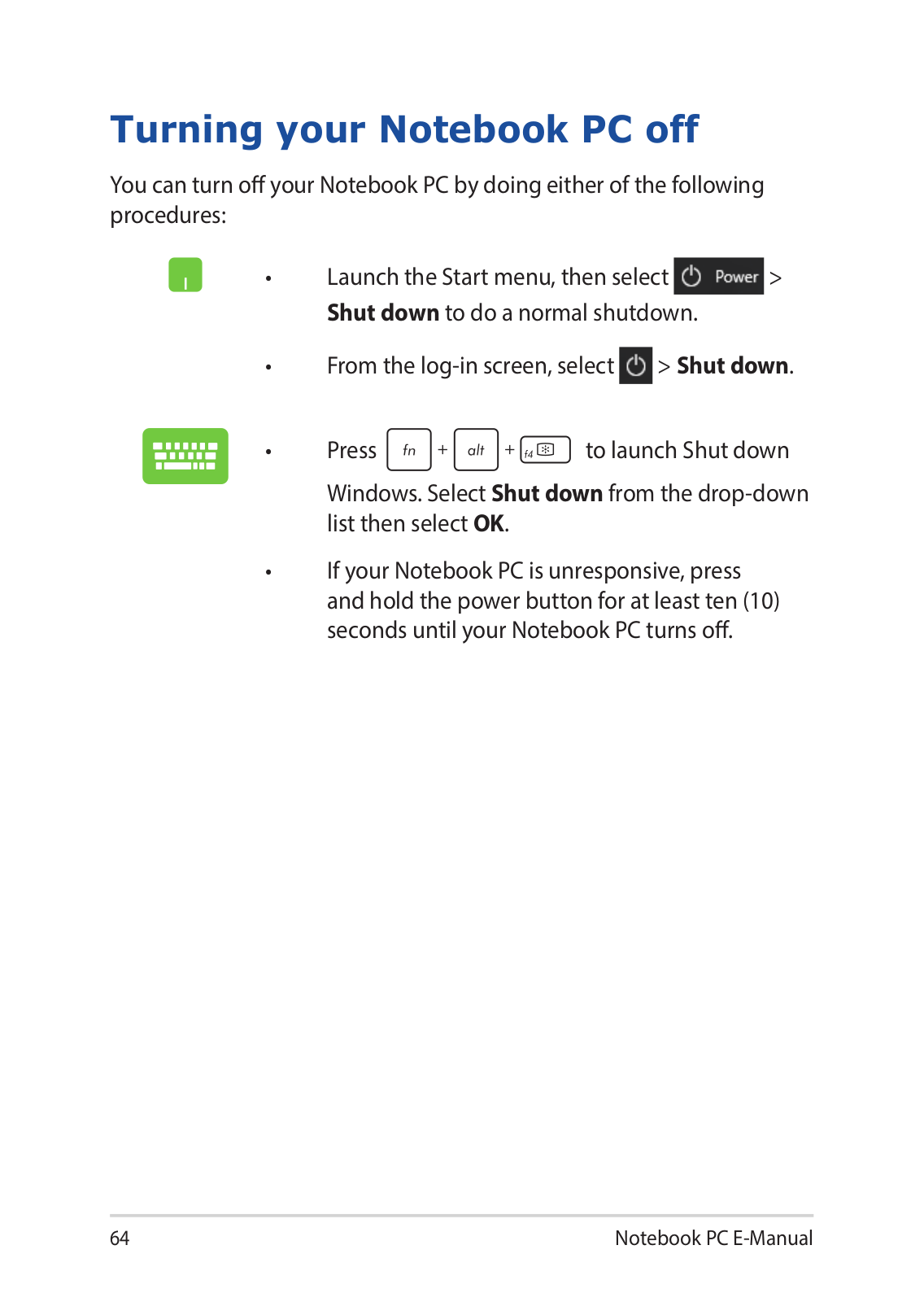 Turning your Notebook PC off

You can turn off your Notebook PC by doing either of the following procedures:

• Launch the Start menu, then select Power > Shut down to do a normal shutdown.

• From the log-in screen, select > Shut down.

• Press fn + alt + f4 to launch Shut down Windows. Select Shut down from the drop-down list then select OK.

• If your Notebook PC is unresponsive, press and hold the power button for at least ten (10) seconds until your Notebook PC turns off.

64

Notebook PC E-Manual